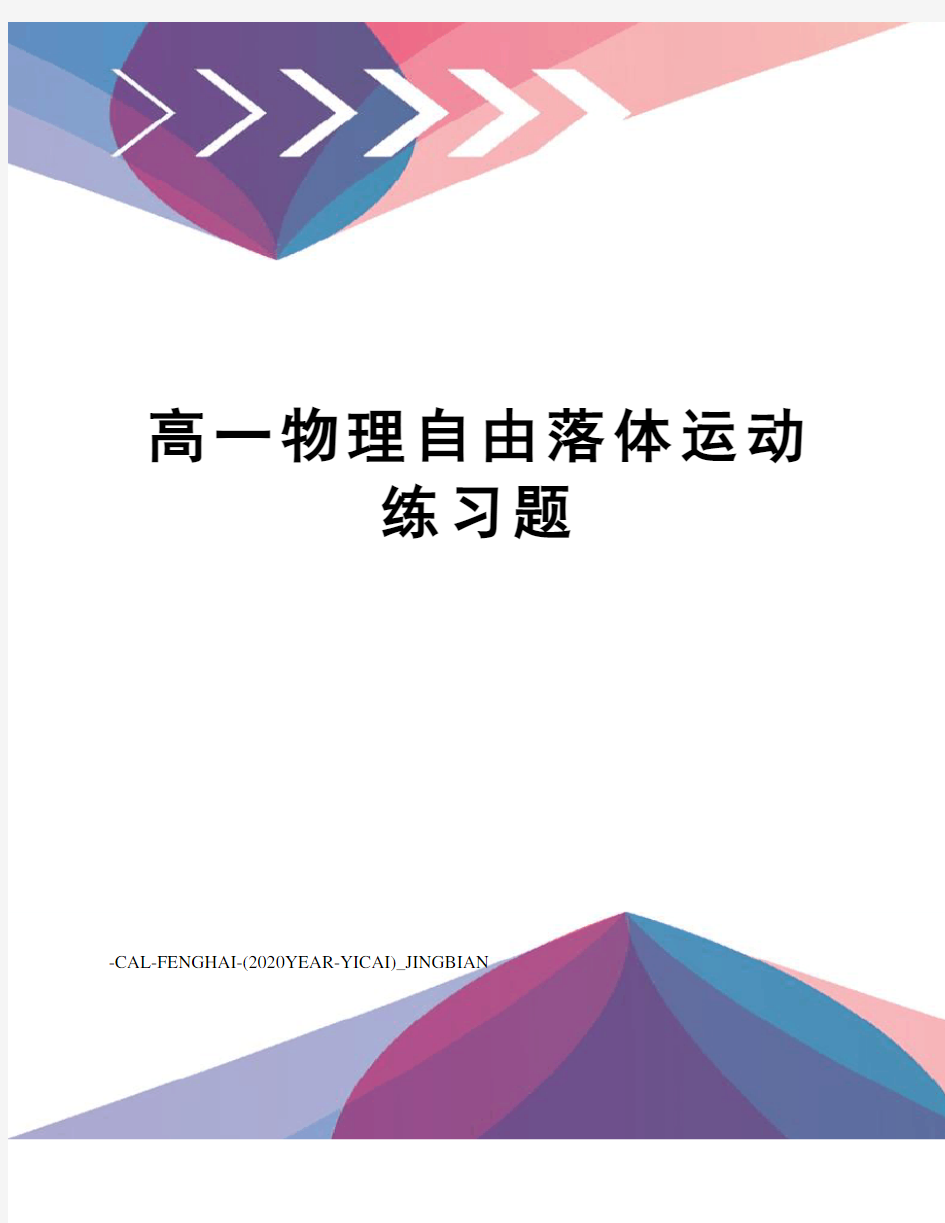 高一物理自由落体运动练习题

-CAL-FENGHAI-(2020YEAR-YICAI)_JINGBIAN